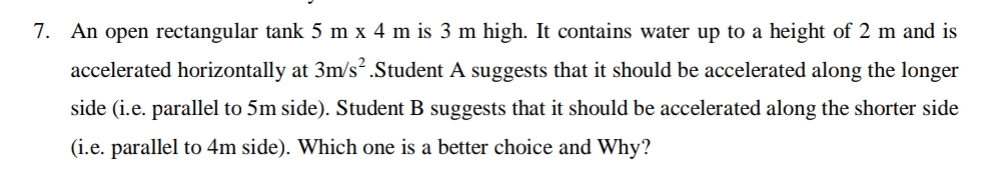 7. An open rectangular tank 5 m x 4 m is 3 m high. It contains water up to a height of 2 m and is accelerated horizontally at $3m/s^2$ .Student A suggests that it should be accelerated along the longer side (i.e. parallel to 5m side). Student B suggests that it should be accelerated along the shorter side (i.e. parallel to 4m side). Which one is a better choice and Why?